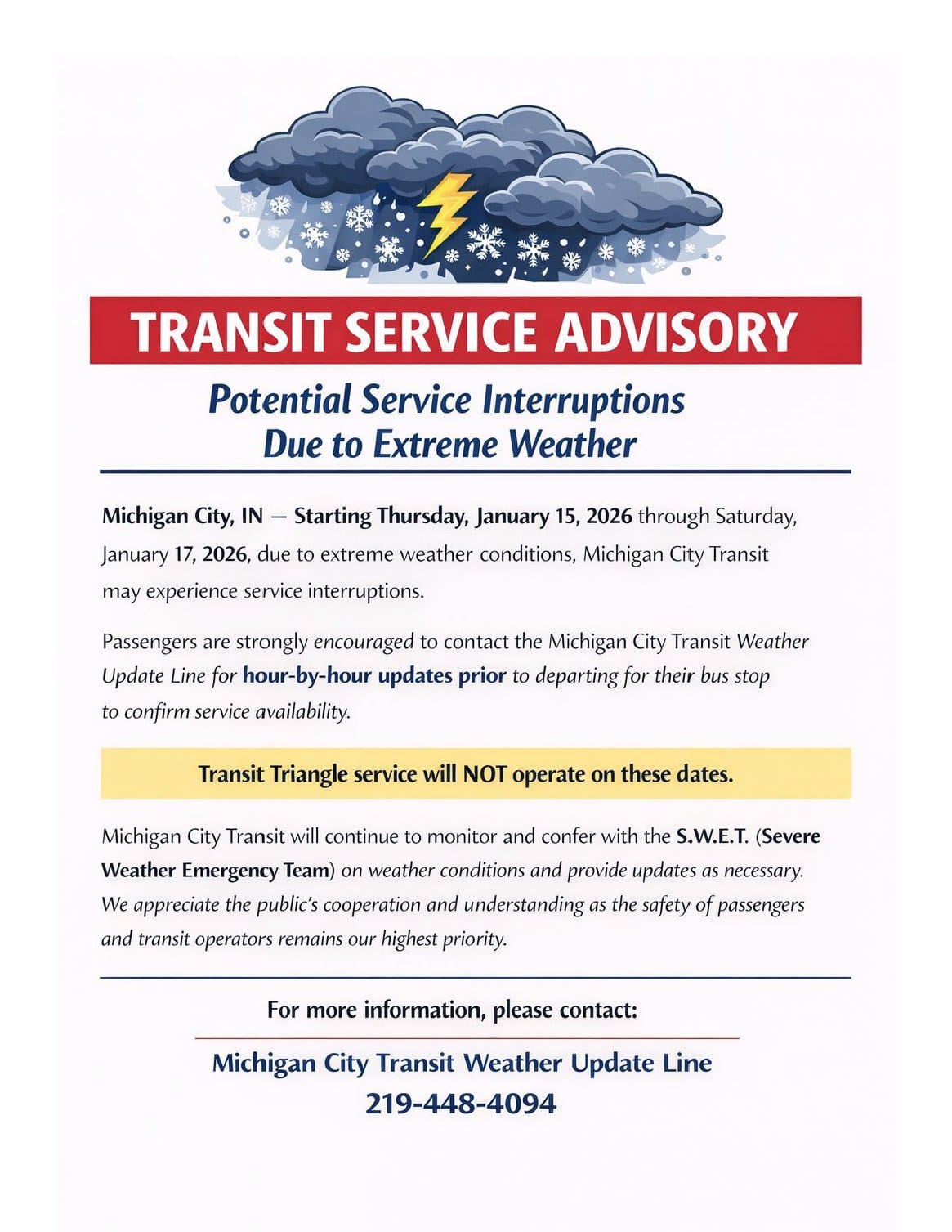 TRANSIT SERVICE ADVISORY

Potential Service Interruptions Due to Extreme Weather

Michigan City, IN — Starting Thursday, January 15, 2026 through Saturday, January 17, 2026, due to extreme weather conditions, Michigan City Transit may experience service interruptions.

Passengers are strongly encouraged to contact the Michigan City Transit Weather Update Line for hour-by-hour updates prior to departing for their bus stop to confirm service availability.

Transit Triangle service will NOT operate on these dates.

Michigan City Transit will continue to monitor and confer with the S.W.E.T. (Severe Weather Emergency Team) on weather conditions and provide updates as necessary. We appreciate the public's cooperation and understanding as the safety of passengers and transit operators remains our highest priority.

For more information, please contact:

Michigan City Transit Weather Update Line
219-448-4094